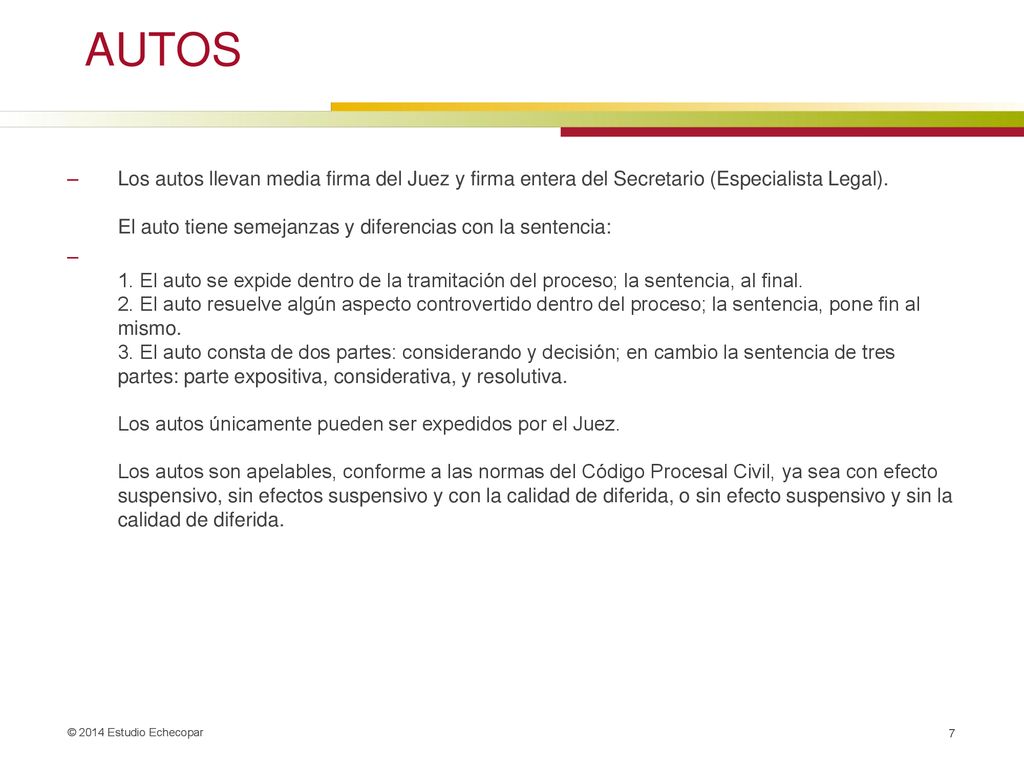 AUTOS

– Los autos llevan media firma del Juez y firma entera del Secretario (Especialista Legal).

El auto tiene semejanzas y diferencias con la sentencia:

–

1. El auto se expide dentro de la tramitación del proceso; la sentencia, al final.
2. El auto resuelve algún aspecto controvertido dentro del proceso; la sentencia, pone fin al mismo.
3. El auto consta de dos partes: considerando y decisión; en cambio la sentencia de tres partes: parte expositiva, considerativa, y resolutiva.

Los autos únicamente pueden ser expedidos por el Juez.

Los autos son apelables, conforme a las normas del Código Procesal Civil, ya sea con efecto suspensivo, sin efectos suspensivo y con la calidad de diferida, o sin efecto suspensivo y sin la calidad de diferida.

© 2014 Estudio Echecopar

7